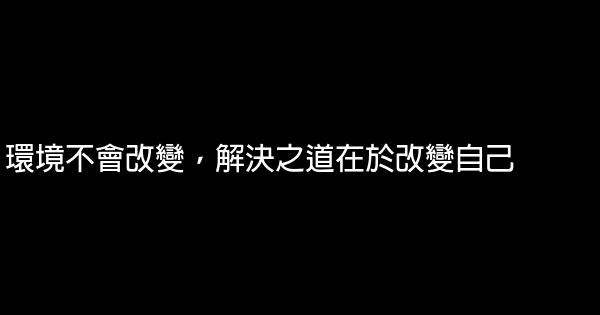 環境不會改變，解決之道在於改變自己